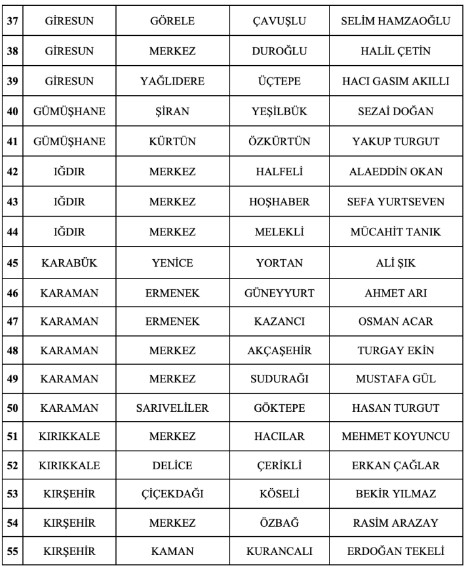 | 37 | GİRESUN | GÖRELE | ÇAVUŞLU | SELİM HAMZAOĞLU |
|---|---|---|---|---|
| 38 | GİRESUN | MERKEZ | DUROĞLU | HALİL ÇETİN |
| 39 | GİRESUN | YAĞLIDERE | ÜÇTEPE | HACI GASIM AKILLI |
| 40 | GÜMÜŞHANE | ŞİRAN | YEŞİLBÜK | SEZAİ DOĞAN |
| 41 | GÜMÜŞHANE | KÜRTÜN | ÖZKÜRTÜN | YAKUP TURGUT |
| 42 | IĞDIR | MERKEZ | HALFELİ | ALAEDDİN OKAN |
| 43 | IĞDIR | MERKEZ | HOŞHABER | SEFA YURTSEVEN |
| 44 | IĞDIR | MERKEZ | MELEKLİ | MÜCAHİT TANIK |
| 45 | KARABÜK | YENİCE | YORTAN | ALİ ŞIK |
| 46 | KARAMAN | ERMENEK | GÜNEYYURT | AHMET ARI |
| 47 | KARAMAN | ERMENEK | KAZANCI | OSMAN ACAR |
| 48 | KARAMAN | MERKEZ | AKÇAŞEHİR | TURGAY EKİN |
| 49 | KARAMAN | MERKEZ | SUDURAĞI | MUSTAFA GÜL |
| 50 | KARAMAN | SARIVELİLER | GÖKTEPE | HASAN TURGUT |
| 51 | KIRIKKALE | MERKEZ | HACILAR | MEHMET KOYUNCU |
| 52 | KIRIKKALE | DELİCE | ÇERİKLİ | ERKAN ÇAĞLAR |
| 53 | KIRŞEHİR | ÇİÇEKDAĞI | KÖSELİ | BEKİR YILMAZ |
| 54 | KIRŞEHİR | MERKEZ | ÖZBAĞ | RASİM ARAZAY |
| 55 | KIRŞEHİR | KAMAN | KURANCALI | ERDOĞAN TEKELİ |